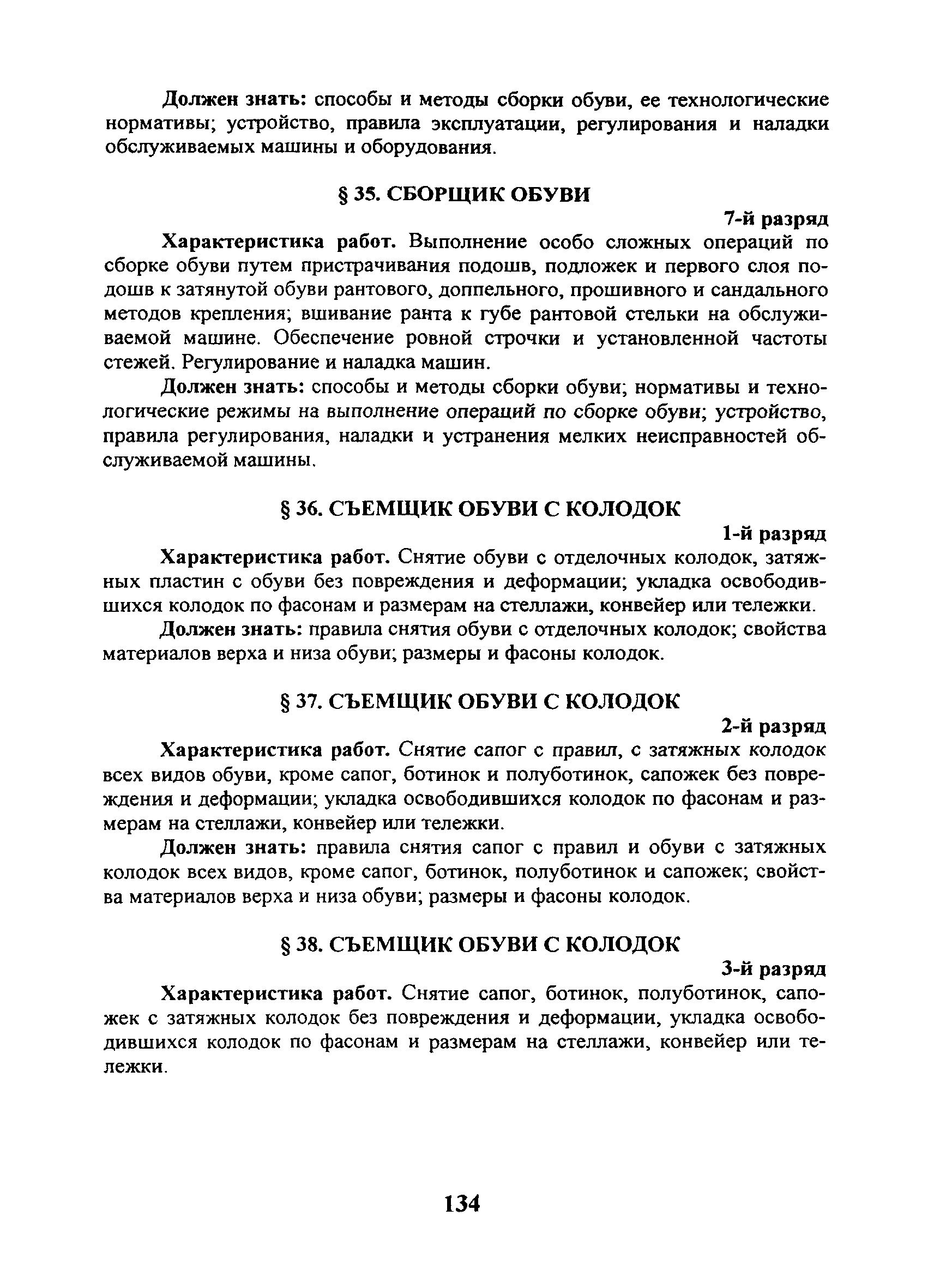 Должен знать: способы и методы сборки обуви, ее технологические нормативы; устройство, правила эксплуатации, регулирования и наладки обслуживаемых машины и оборудования.

§ 35. СБОРЩИК ОБУВИ

7-й разряд

Характеристика работ. Выполнение особо сложных операций по сборке обуви путем пристрачивания подошв, подложек и первого слоя подошв к затянутой обуви рантового, доппельного, прошивного и сандального методов крепления; вшивание ранта к губе рантовой стельки на обслуживаемой машине. Обеспечение ровной строчки и установленной частоты стежей. Регулирование и наладка машин.

Должен знать: способы и методы сборки обуви; нормативы и технологические режимы на выполнение операций по сборке обуви; устройство, правила регулирования, наладки и устранения мелких неисправностей обслуживаемой машины.

§ 36. СЪЕМЩИК ОБУВИ С КОЛОДОК

1-й разряд

Характеристика работ. Снятие обуви с отделочных колодок, затяжных пластин с обуви без повреждения и деформации; укладка освободившихся колодок по фасонам и размерам на стеллажи, конвейер или тележки.

Должен знать: правила снятия обуви с отделочных колодок; свойства материалов верха и низа обуви; размеры и фасоны колодок.

§ 37. СЪЕМЩИК ОБУВИ С КОЛОДОК

2-й разряд

Характеристика работ. Снятие сапог с правил, с затяжных колодок всех видов обуви, кроме сапог, ботинок и полуботинок, сапожек без повреждения и деформации; укладка освободившихся колодок по фасонам и размерам на стеллажи, конвейер или тележки.

Должен знать: правила снятия сапог с правил и обуви с затяжных колодок всех видов, кроме сапог, ботинок, полуботинок и сапожек; свойства материалов верха и низа обуви; размеры и фасоны колодок.

§ 38. СЪЕМЩИК ОБУВИ С КОЛОДОК

3-й разряд

Характеристика работ. Снятие сапог, ботинок, полуботинок, сапожек с затяжных колодок без повреждения и деформации, укладка освободившихся колодок по фасонам и размерам на стеллажи, конвейер или тележки.

134